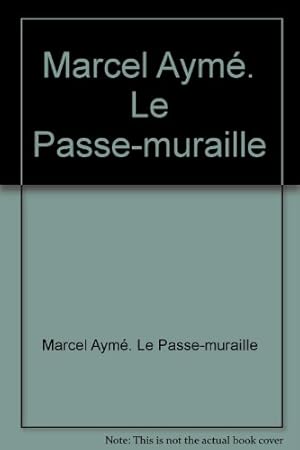 Marcel Aymé. Le Passe-muraille

Marcel Aymé. Le Passe-muraille

Note: This is not the actual book cover